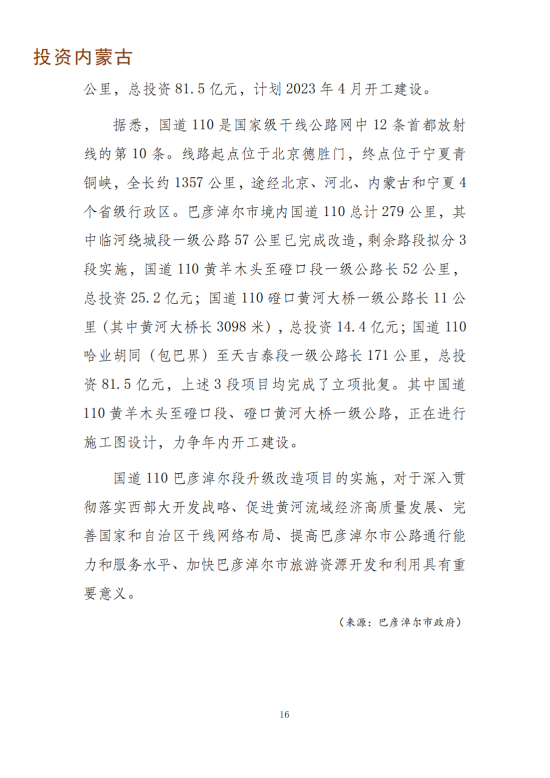 投资内蒙古

公里，总投资 81.5 亿元，计划 2023 年 4 月开工建设。

据悉，国道 110 是国家级干线公路网中 12 条首都放射线的第 10 条。线路起点位于北京德胜门，终点位于宁夏青铜峡，全长约 1357 公里，途经北京、河北、内蒙古和宁夏 4 个省级行政区。巴彦淖尔市境内国道 110 总计 279 公里，其中临河绕城段一级公路 57 公里已完成改造，剩余路段拟分 3 段实施，国道 110 黄羊木头至磴口段一级公路长 52 公里，总投资 25.2 亿元；国道 110 磴口黄河大桥一级公路长 11 公里（其中黄河大桥长 3098 米），总投资 14.4 亿元；国道 110 哈业胡同（包巴界）至天吉泰段一级公路长 171 公里，总投资 81.5 亿元，上述 3 段项目均完成了立项批复。其中国道 110 黄羊木头至磴口段、磴口黄河大桥一级公路，正在进行施工图设计，力争年内开工建设。

国道 110 巴彦淖尔段升级改造项目的实施，对于深入贯彻落实西部大开发战略、促进黄河流域经济高质量发展、完善国家和自治区干线网络布局、提高巴彦淖尔市公路通行能力和服务水平、加快巴彦淖尔市旅游资源开发和利用具有重要意义。

（来源：巴彦淖尔市政府）

16